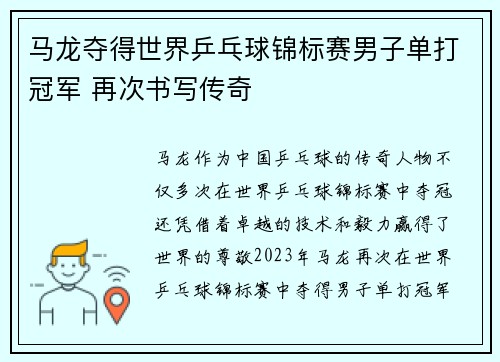 马龙夺得世界乒乓球锦标赛男子单打冠军 再次书写传奇

马龙作为中国乒乓球的传奇人物不仅多次在世界乒乓球锦标赛中夺冠还凭借着卓越的技术和毅力赢得了世界的尊敬2023年马龙再次在世界乒乓球锦标赛中夺得男子单打冠军